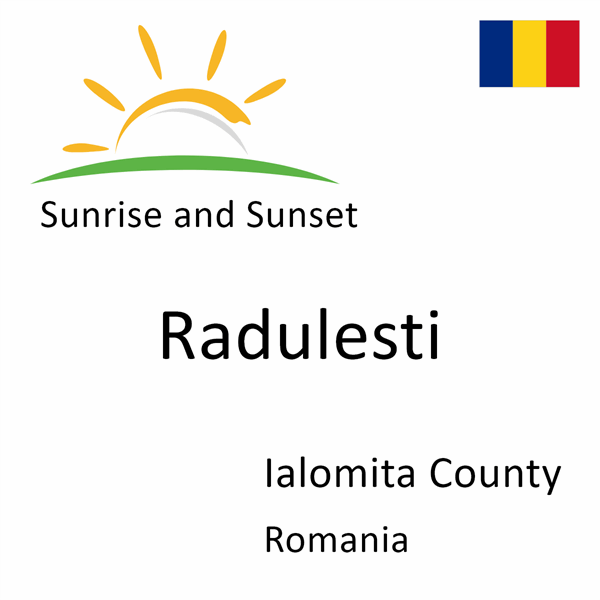 Sunrise and Sunset

Radulesti

Ialomita County

Romania